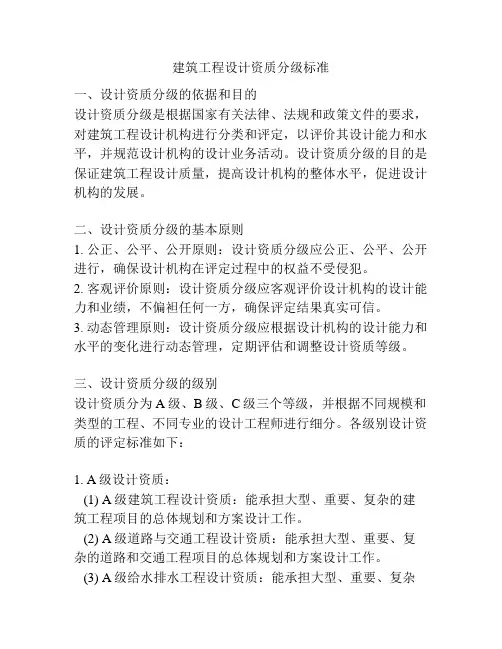 建筑工程设计资质分级标准

一、设计资质分级的依据和目的
设计资质分级是根据国家有关法律、法规和政策文件的要求，对建筑工程设计机构进行分类和评定，以评价其设计能力和水平，并规范设计机构的设计业务活动。设计资质分级的目的是保证建筑工程设计质量，提高设计机构的整体水平，促进设计机构的发展。

二、设计资质分级的基本原则
1. 公正、公平、公开原则：设计资质分级应公正、公平、公开进行，确保设计机构在评定过程中的权益不受侵犯。
2. 客观评价原则：设计资质分级应客观评价设计机构的设计能力和业绩，不偏袒任何一方，确保评定结果真实可信。
3. 动态管理原则：设计资质分级应根据设计机构的设计能力和水平的变化进行动态管理，定期评估和调整设计资质等级。

三、设计资质分级的级别
设计资质分为 A 级、B 级、C 级三个等级，并根据不同规模和类型的工程、不同专业的设计工程师进行细分。各级别设计资质的评定标准如下：

1. A 级设计资质：
(1) A 级建筑工程设计资质：能承担大型、重要、复杂的建筑工程项目的总体规划和方案设计工作。
(2) A 级道路与交通工程设计资质：能承担大型、重要、复杂的道路和交通工程项目的总体规划和方案设计工作。
(3) A 级给水排水工程设计资质：能承担大型、重要、复杂